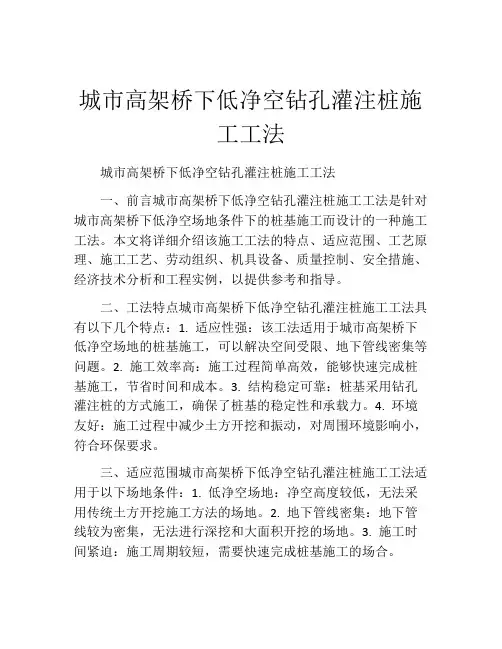 城市高架桥下低净空钻孔灌注桩施工工法

城市高架桥下低净空钻孔灌注桩施工工法

一、前言城市高架桥下低净空钻孔灌注桩施工工法是针对城市高架桥下低净空场地条件下的桩基施工而设计的一种施工工法。本文将详细介绍该施工工法的特点、适应范围、工艺原理、施工工艺、劳动组织、机具设备、质量控制、安全措施、经济技术分析和工程实例，以提供参考和指导。

二、工法特点城市高架桥下低净空钻孔灌注桩施工工法具有以下几个特点：1. 适应性强：该工法适用于城市高架桥下低净空场地的桩基施工，可以解决空间受限、地下管线密集等问题。2. 施工效率高：施工过程简单高效，能够快速完成桩基施工，节省时间和成本。3. 结构稳定可靠：桩基采用钻孔灌注桩的方式施工，确保了桩基的稳定性和承载力。4. 环境友好：施工过程中减少土方开挖和振动，对周围环境影响小，符合环保要求。

三、适应范围城市高架桥下低净空钻孔灌注桩施工工法适用于以下场地条件：1. 低净空场地：净空高度较低，无法采用传统土方开挖施工方法的场地。2. 地下管线密集：地下管线较为密集，无法进行深挖和大面积开挖的场地。3. 施工时间紧迫：施工周期较短，需要快速完成桩基施工的场合。